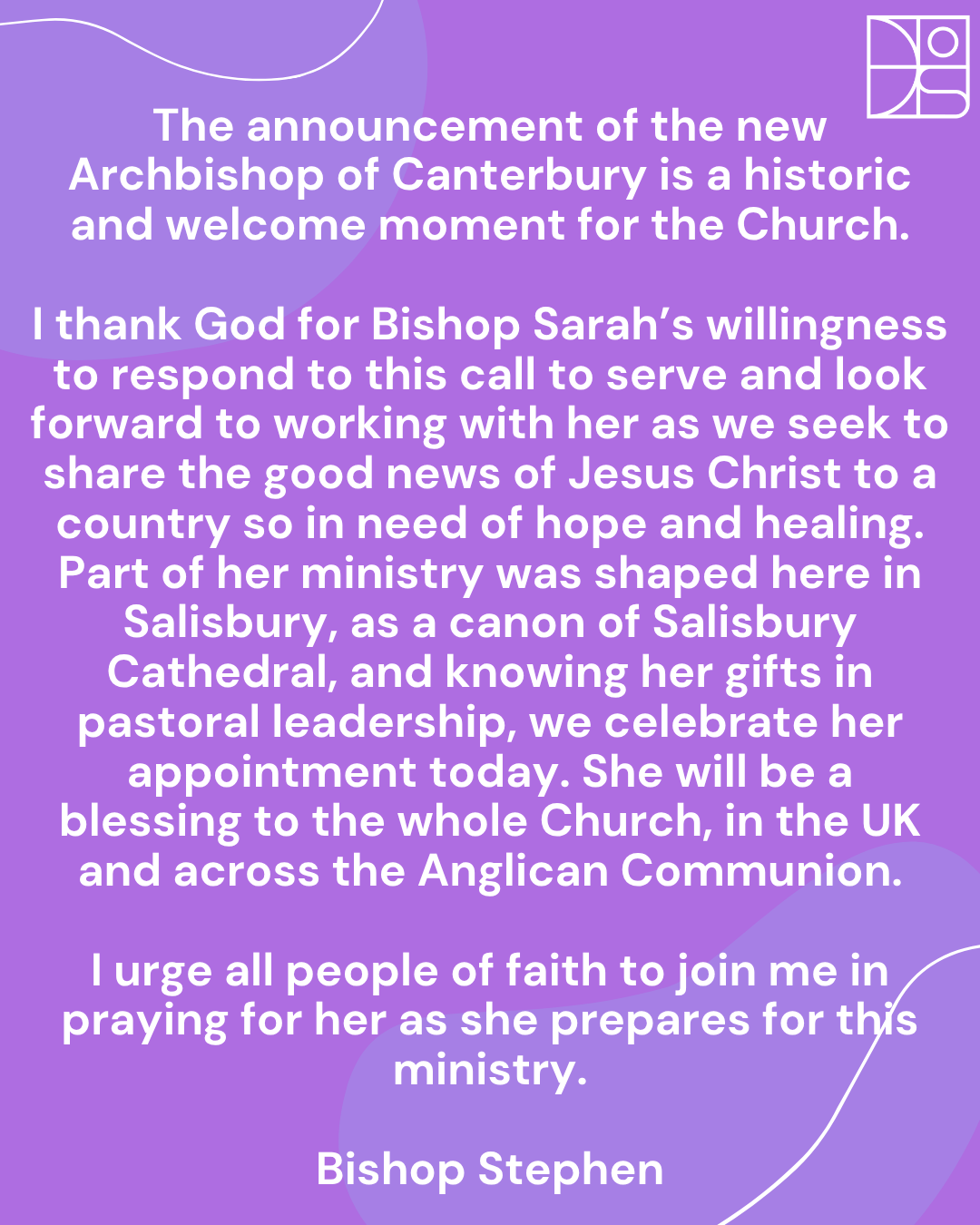 The announcement of the new Archbishop of Canterbury is a historic and welcome moment for the Church.

I thank God for Bishop Sarah's willingness to respond to this call to serve and look forward to working with her as we seek to share the good news of Jesus Christ to a country so in need of hope and healing. Part of her ministry was shaped here in Salisbury, as a canon of Salisbury Cathedral, and knowing her gifts in pastoral leadership, we celebrate her appointment today. She will be a blessing to the whole Church, in the UK and across the Anglican Communion.

I urge all people of faith to join me in praying for her as she prepares for this ministry.

Bishop Stephen